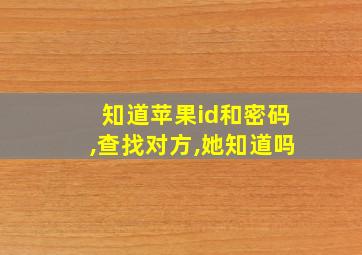 知道苹果id和密码,查找对方,她知道吗